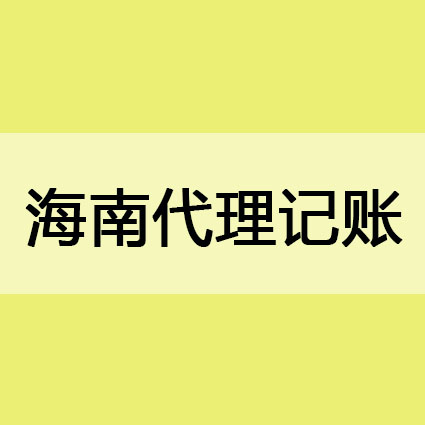 海南代理记账